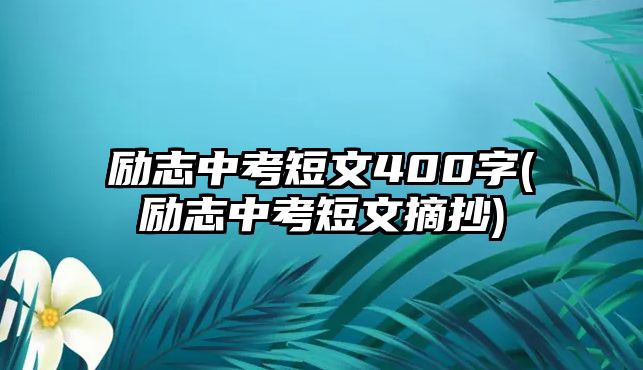 励志中考短文400字(励志中考短文摘抄)